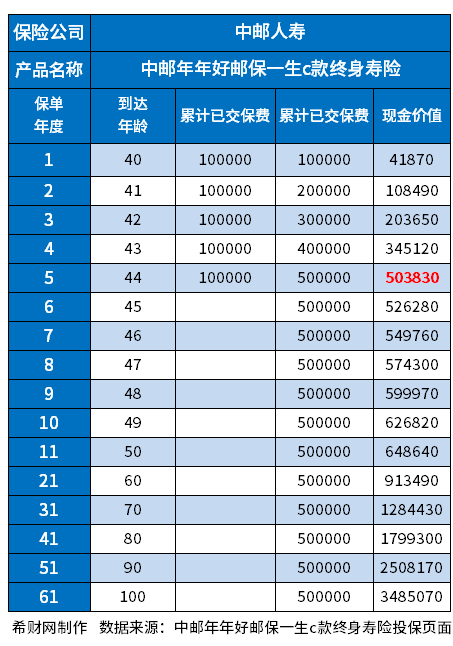 | 保险公司 | 中邮人寿 | | | |
|---|---|---|---|---|
| 产品名称 | 中邮年年好邮保一生c款终身寿险 | | | |
| 保单年度 | 到达年龄 | 累计已交保费 | 累计已交保费 | 现金价值 |
| 1 | 40 | 100000 | 100000 | 41870 |
| 2 | 41 | 100000 | 200000 | 108490 |
| 3 | 42 | 100000 | 300000 | 203650 |
| 4 | 43 | 100000 | 400000 | 345120 |
| 5 | 44 | 100000 | 500000 | 503830 |
| 6 | 45 | | 500000 | 526280 |
| 7 | 46 | | 500000 | 549760 |
| 8 | 47 | | 500000 | 574300 |
| 9 | 48 | | 500000 | 599970 |
| 10 | 49 | | 500000 | 626820 |
| 11 | 50 | | 500000 | 648640 |
| 21 | 60 | | 500000 | 913490 |
| 31 | 70 | | 500000 | 1284430 |
| 41 | 80 | | 500000 | 1799300 |
| 51 | 90 | | 500000 | 2508170 |
| 61 | 100 | | 500000 | 3485070 |

希财网制作 数据来源：中邮年年好邮保一生c款终身寿险投保页面